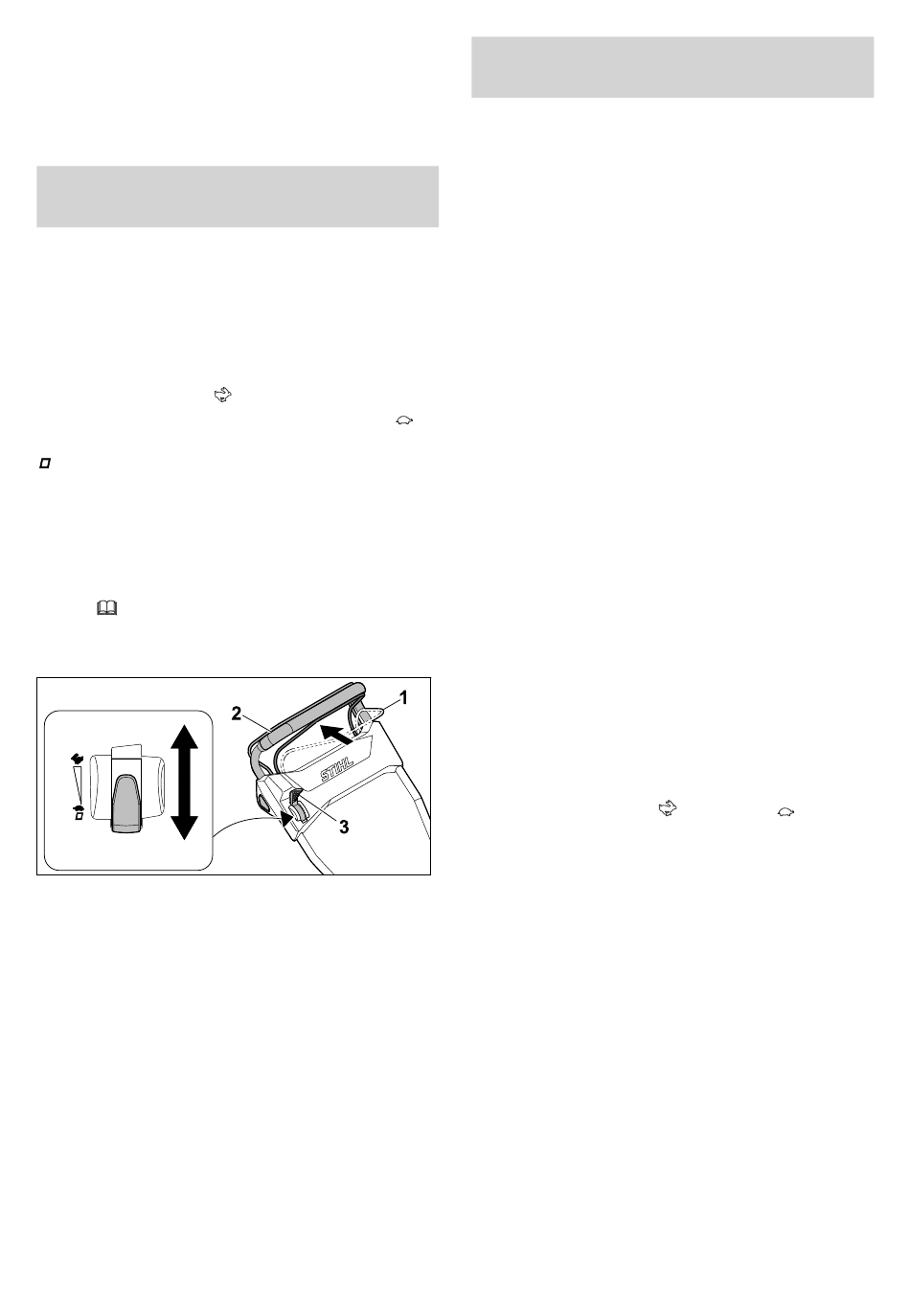 2

1

3

STIHL